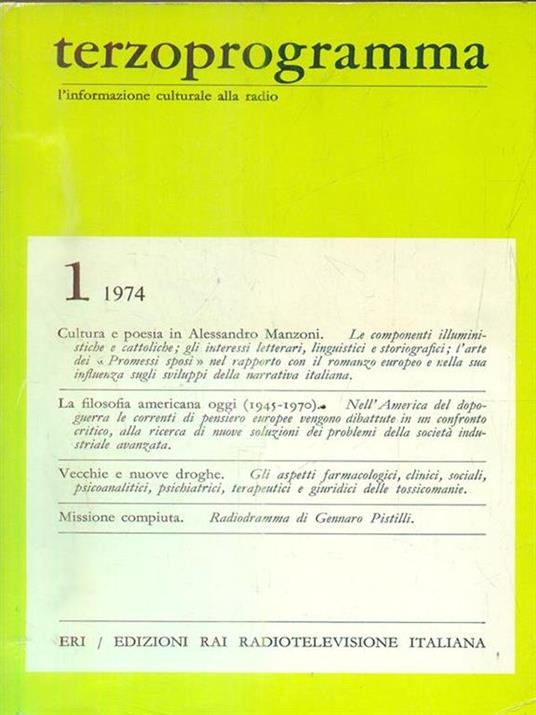 terzoprogramma

l'informazione culturale alla radio

1 1974

Cultura e poesia in Alessandro Manzoni. Le componenti illuministiche e cattoliche; gli interessi letterari, linguistici e storiografici; l'arte dei « Promessi sposi » nel rapporto con il romanzo europeo e nella sua influenza sugli sviluppi della narrativa italiana.

La filosofia americana oggi (1945-1970). Nell'America del dopoguerra le correnti di pensiero europee vengono dibattute in un confronto critico, alla ricerca di nuove soluzioni dei problemi della società industriale avanzata.

Vecchie e nuove droghe. Gli aspetti farmacologici, clinici, sociali, psicoanalitici, psichiatrici, terapeutici e giuridici delle tossicomanie.

Missione compiuta. Radiodramma di Gennaro Pistilli.

ERI / EDIZIONI RAI RADIOTELEVISIONE ITALIANA